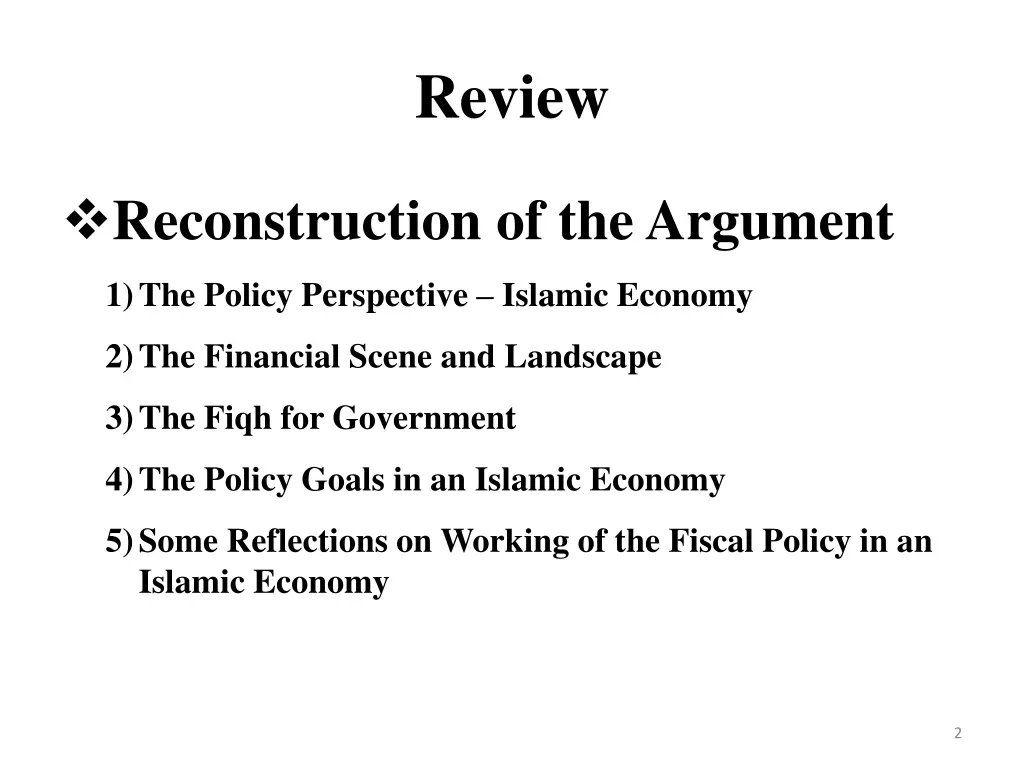 Review

❖Reconstruction of the Argument

1) The Policy Perspective – Islamic Economy
2) The Financial Scene and Landscape
3) The Fiqh for Government
4) The Policy Goals in an Islamic Economy
5) Some Reflections on Working of the Fiscal Policy in an Islamic Economy

2